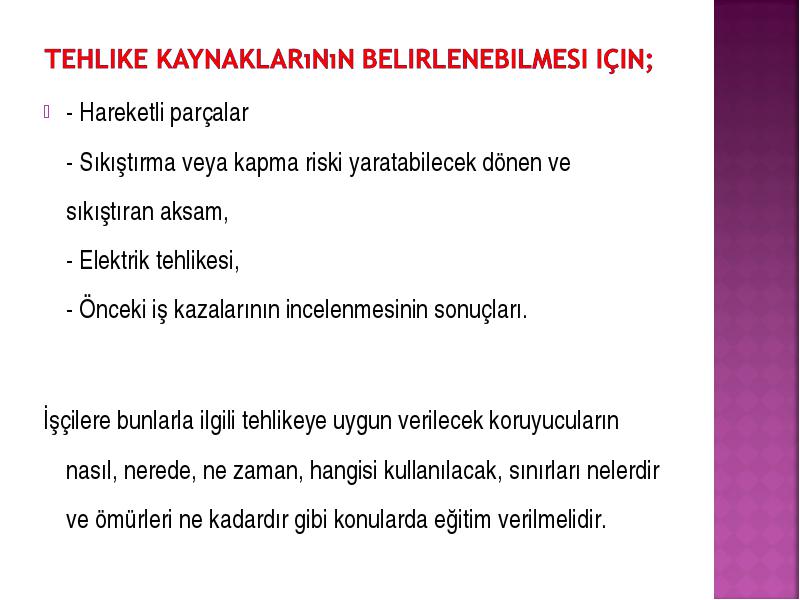 TEHLIKE KAYNAKLARıNıN BELIRLENEBILMESI IÇIN;

- Hareketli parçalar

- Sıkıştırma veya kapma riski yaratabilecek dönen ve sıkıştıran aksam,

- Elektrik tehlikesi,

- Önceki iş kazalarının incelenmesinin sonuçları.

İşçilere bunlarla ilgili tehlikeye uygun verilecek koruyucuların nasıl, nerede, ne zaman, hangisi kullanılacak, sınırları nelerdir ve ömürleri ne kadardır gibi konularda eğitim verilmelidir.